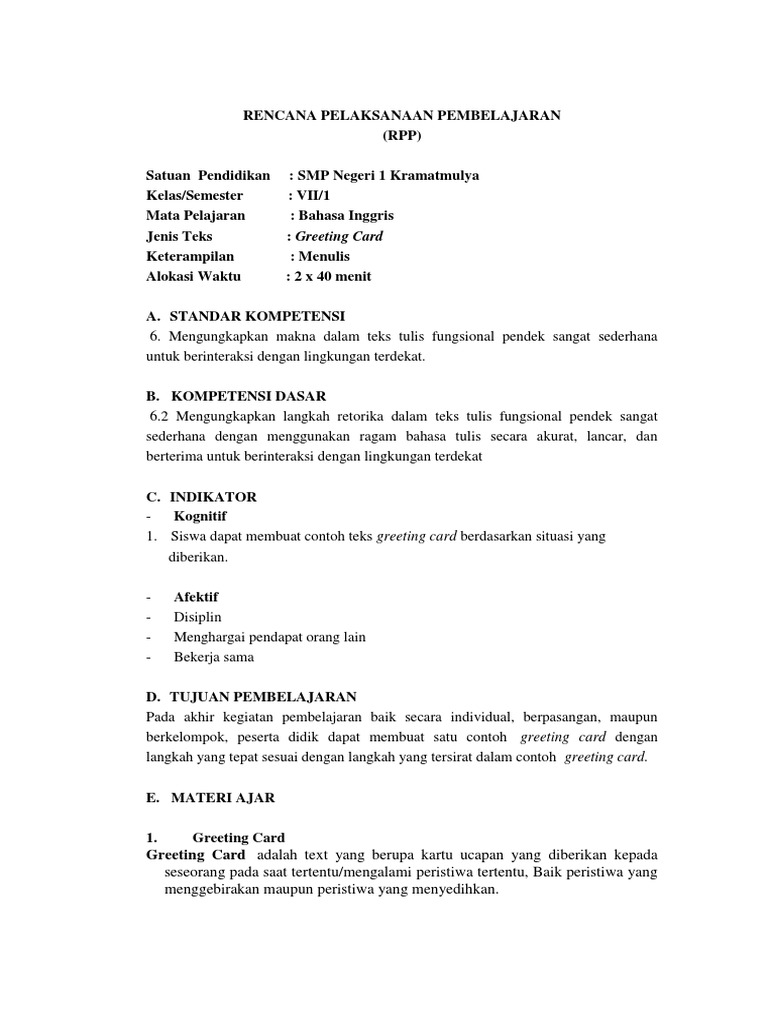 RENCANA PELAKSANAAN PEMBELAJARAN
(RPP)

Satuan Pendidikan : SMP Negeri 1 Kramatmulya
Kelas/Semester : VII/1
Mata Pelajaran : Bahasa Inggris
Jenis Teks : Greeting Card
Keterampilan : Menulis
Alokasi Waktu : 2 x 40 menit

A. STANDAR KOMPETENSI
6. Mengungkapkan makna dalam teks tulis fungsional pendek sangat sederhana untuk berinteraksi dengan lingkungan terdekat.

B. KOMPETENSI DASAR
6.2 Mengungkapkan langkah retorika dalam teks tulis fungsional pendek sangat sederhana dengan menggunakan ragam bahasa tulis secara akurat, lancar, dan berterima untuk berinteraksi dengan lingkungan terdekat

C. INDIKATOR
- Kognitif
1. Siswa dapat membuat contoh teks greeting card berdasarkan situasi yang diberikan.

- Afektif
- Disiplin
- Menghargai pendapat orang lain
- Bekerja sama

D. TUJUAN PEMBELAJARAN
Pada akhir kegiatan pembelajaran baik secara individual, berpasangan, maupun berkelompok, peserta didik dapat membuat satu contoh greeting card dengan langkah yang tepat sesuai dengan langkah yang tersirat dalam contoh greeting card.

E. MATERI AJAR

1. Greeting Card
Greeting Card adalah text yang berupa kartu ucapan yang diberikan kepada seseorang pada saat tertentu/mengalami peristiwa tertentu, Baik peristiwa yang menggebirakan maupun peristiwa yang menyedihkan.